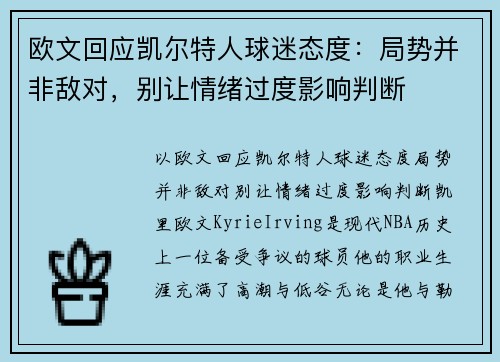 欧文回应凯尔特人球迷态度：局势并非敌对，别让情绪过度影响判断

以欧文回应凯尔特人球迷态度局势并非敌对别让情绪过度影响判断凯里欧文KyrieIrving是现代NBA历史上一位备受争议的球员他的职业生涯充满了高潮与低谷无论是他与勒